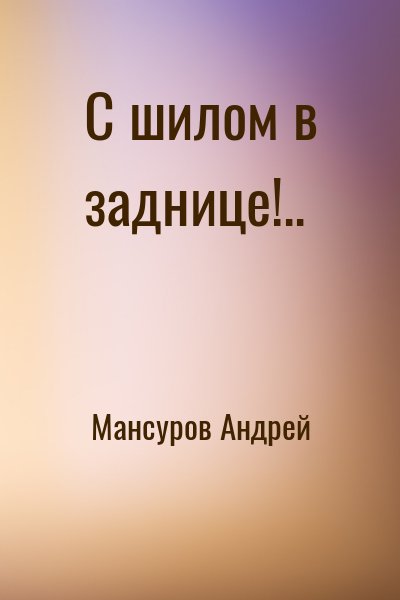 С шилом в заднице!..

Мансуров Андрей